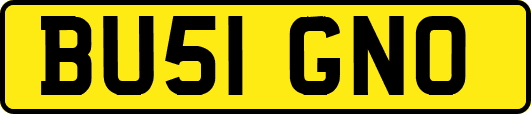 BU51 GNO